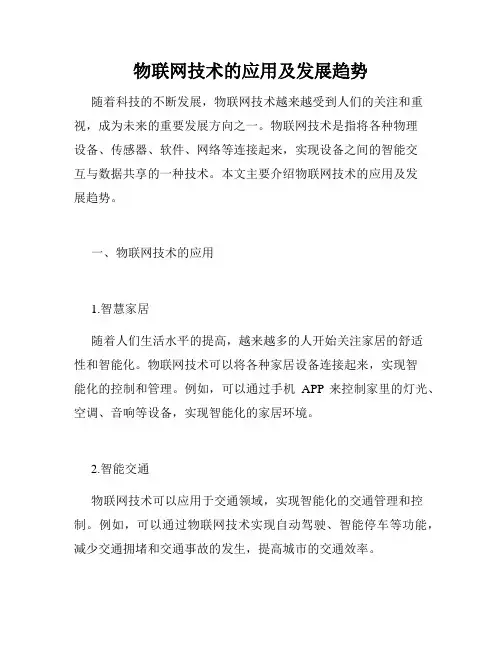 物联网技术的应用及发展趋势

随着科技的不断发展，物联网技术越来越受到人们的关注和重视，成为未来的重要发展方向之一。物联网技术是指将各种物理设备、传感器、软件、网络等连接起来，实现设备之间的智能交互与数据共享的一种技术。本文主要介绍物联网技术的应用及发展趋势。

一、物联网技术的应用

1.智慧家居

随着人们生活水平的提高，越来越多的人开始关注家居的舒适性和智能化。物联网技术可以将各种家居设备连接起来，实现智能化的控制和管理。例如，可以通过手机 APP 来控制家里的灯光、空调、音响等设备，实现智能化的家居环境。

2.智能交通

物联网技术可以应用于交通领域，实现智能化的交通管理和控制。例如，可以通过物联网技术实现自动驾驶、智能停车等功能，减少交通拥堵和交通事故的发生，提高城市的交通效率。